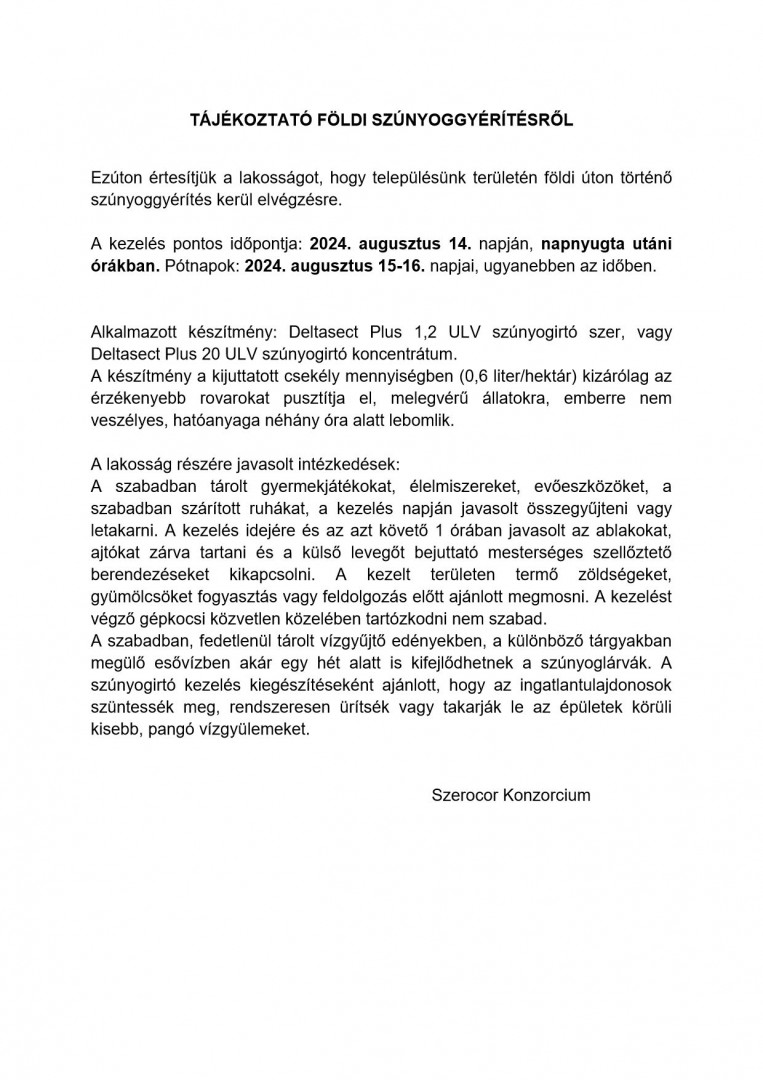 TÁJÉKOZTATÓ FÖLDI SZÚNYOGGYÉRÍTÉSRŐL

Ezúton értesítjük a lakosságot, hogy településünk területén földi úton történő szúnyoggyérítés kerül elvégzésre.

A kezelés pontos időpontja: 2024. augusztus 14. napján, napnyugta utáni órákban. Pótnapok: 2024. augusztus 15-16. napjai, ugyanebben az időben.

Alkalmazott készítmény: Deltasect Plus 1,2 ULV szúnyogirtó szer, vagy Deltasect Plus 20 ULV szúnyogirtó koncentrátum.
A készítmény a kijuttatott csekély mennyiségben (0,6 liter/hektár) kizárólag az érzékenyebb rovarokat pusztítja el, melegvérű állatokra, emberre nem veszélyes, hatóanyaga néhány óra alatt lebomlik.

A lakosság részére javasolt intézkedések:
A szabadban tárolt gyermekjátékokat, élelmiszereket, evőeszközöket, a szabadban szárított ruhákat, a kezelés napján javasolt összegyűjteni vagy letakarni. A kezelés idejére és az azt követő 1 órában javasolt az ablakokat, ajtókat zárva tartani és a külső levegőt bejuttató mesterséges szellőztető berendezéseket kikapcsolni. A kezelt területen termő zöldségeket, gyümölcsöket fogyasztás vagy feldolgozás előtt ajánlott megmosni. A kezelést végző gépkocsi közvetlen közelében tartózkodni nem szabad.
A szabadban, fedetlenül tárolt vízgyűjtő edényekben, a különböző tárgyakban megülő esővízben akár egy hét alatt is kifejlődhetnek a szúnyoglárvák. A szúnyogirtó kezelés kiegészítéseként ajánlott, hogy az ingatlantulajdonosok szüntessék meg, rendszeresen ürítsék vagy takarják le az épületek körüli kisebb, pangó vízgyülemeket.

Szerocor Konzorcium